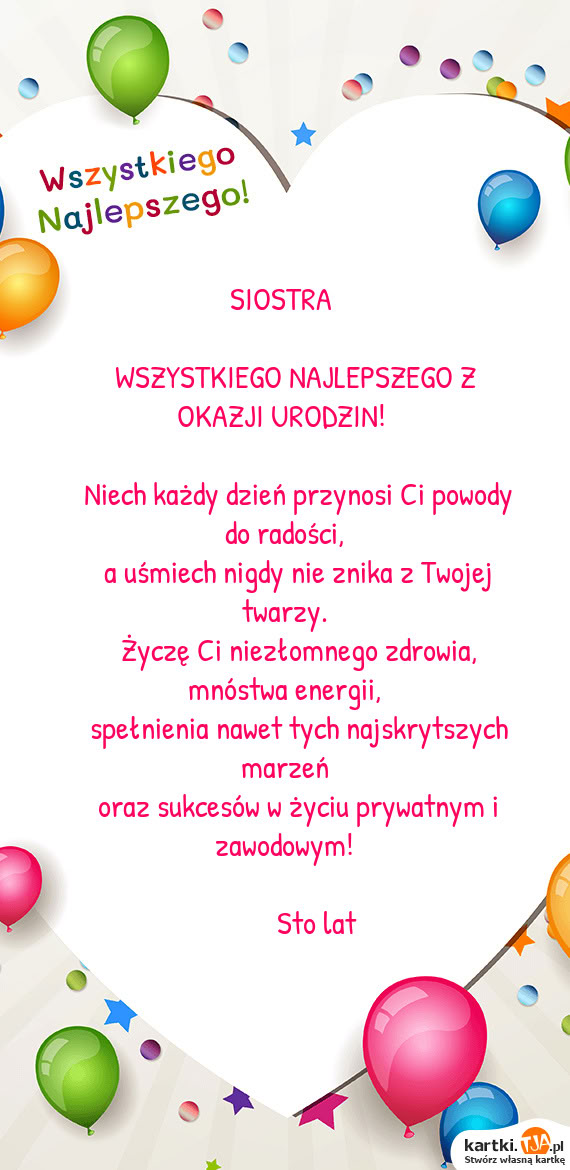 Wszystkiego
Najlepszego!

SIOSTRA

WSZYSTKIEGO NAJLEPSZEGO Z OKAZJI URODZIN!

Niech każdy dzień przynosi Ci powody do radości,
a uśmiech nigdy nie znika z Twojej twarzy.
Życzę Ci niezłomnego zdrowia, mnóstwa energii,
spełnienia nawet tych najskrytszych marzeń
oraz sukcesów w życiu prywatnym i zawodowym!

Sto lat

kartki.TJA.pl
Stwórz własną kartkę